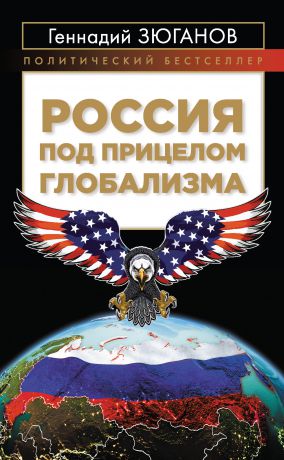 Геннадий ЗЮГАНОВ

ПОЛИТИЧЕСКИЙ БЕСТСЕЛЛЕР

РОССИЯ ПОД ПРИЦЕЛОМ ГЛОБАЛИЗМА